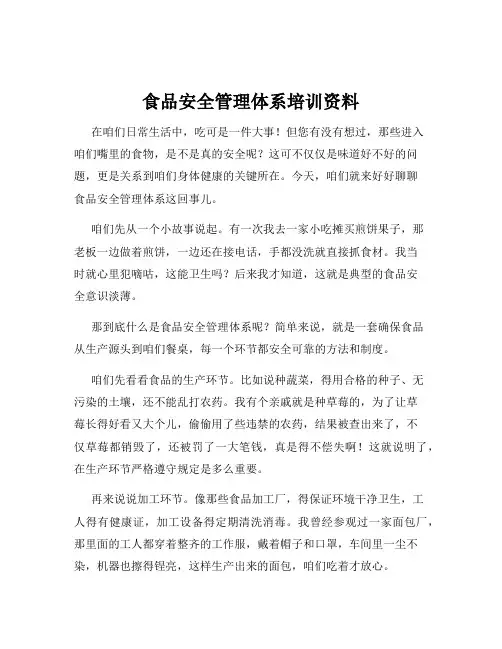 食品安全管理体系培训资料

在咱们日常生活中，吃可是一件大事！但您有没有想过，那些进入咱们嘴里的食物，是不是真的安全呢？这可不仅仅是味道好不好的问题，更是关系到咱们身体健康的关键所在。今天，咱们就来好好聊聊食品安全管理体系这回事儿。

咱们先从一个小故事说起。有一次我去一家小吃摊买煎饼果子，那老板一边做着煎饼，一边还在接电话，手都没洗就直接抓食材。我当时就心里犯嘀咕，这能卫生吗？后来我才知道，这就是典型的食品安全意识淡薄。

那到底什么是食品安全管理体系呢？简单来说，就是一套确保食品从生产源头到咱们餐桌，每一个环节都安全可靠的方法和制度。

咱们先看看食品的生产环节。比如说种蔬菜，得用合格的种子、无污染的土壤，还不能乱打农药。我有个亲戚就是种草莓的，为了让草莓长得好看又大个儿，偷偷用了些违禁的农药，结果被查出来了，不仅草莓都销毁了，还被罚了一大笔钱，真是得不偿失啊！这就说明了，在生产环节严格遵守规定是多么重要。

再来说说加工环节。像那些食品加工厂，得保证环境干净卫生，工人得有健康证，加工设备得定期清洗消毒。我曾经参观过一家面包厂，那里面的工人都穿着整齐的工作服，戴着帽子和口罩，车间里一尘不染，机器也擦得锃亮，这样生产出来的面包，咱们吃着才放心。